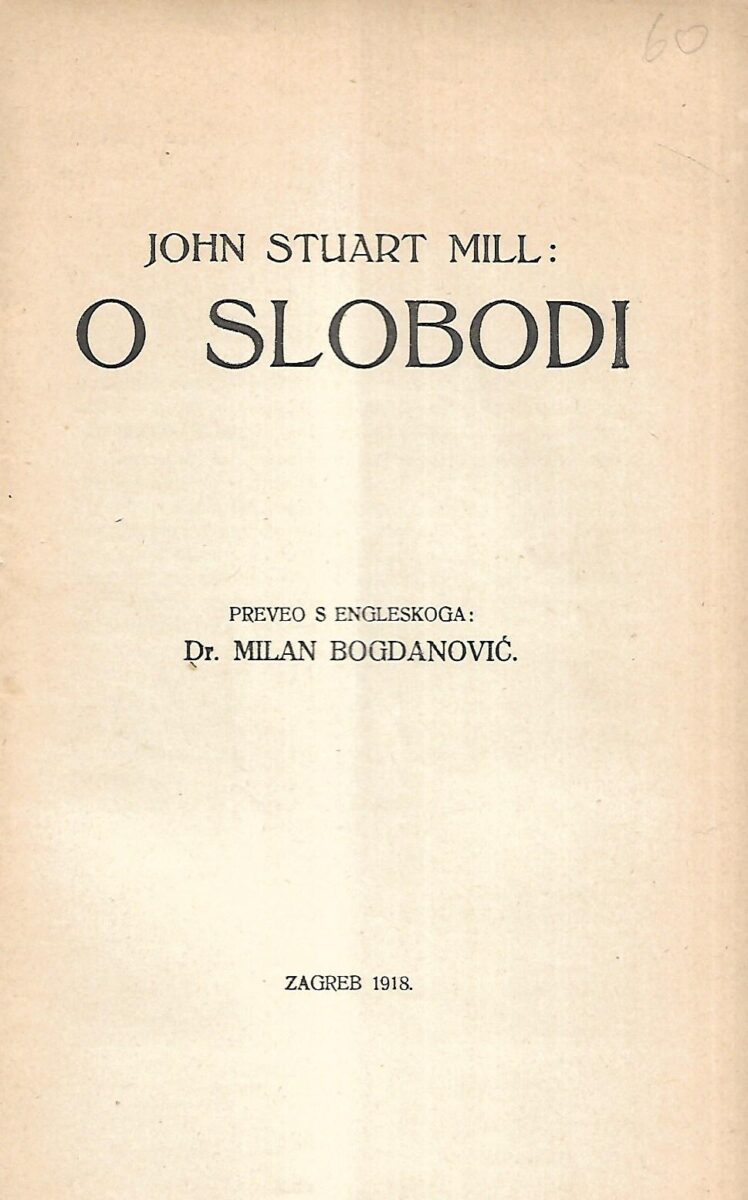 60

JOHN STUART MILL:
O SLOBODI

PREVEO S ENGLESKOGA:
Dr. MILAN BOGDANOVIĆ.

ZAGREB 1918.